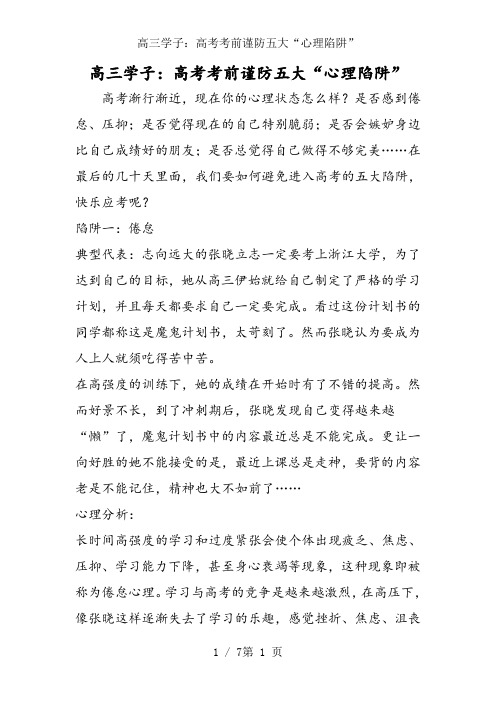 高三学子：高考考前谨防五大“心理陷阱”

高三学子：高考考前谨防五大“心理陷阱”

高考渐行渐近，现在你的心理状态怎么样？是否感到倦怠、压抑；是否觉得现在的自己特别脆弱；是否会嫉妒身边比自己成绩好的朋友；是否总觉得自己做得不够完美……在最后的几十天里面，我们要如何避免进入高考的五大陷阱，快乐应考呢？

陷阱一：倦怠

典型代表：志向远大的张晓立志一定要考上浙江大学，为了达到自己的目标，她从高三伊始就给自己制定了严格的学习计划，并且每天都要求自己一定要完成。看过这份计划书的同学都称这是魔鬼计划书，太苛刻了。然而张晓认为要成为人上人就须吃得苦中苦。

在高强度的训练下，她的成绩在开始时有了不错的提高。然而好景不长，到了冲刺期后，张晓发现自己变得越来越“懒”了，魔鬼计划书中的内容最近总是不能完成。更让一向好胜的她不能接受的是，最近上课总是走神，要背的内容老是不能记住，精神也大不如前了……

心理分析：

长时间高强度的学习和过度紧张会使个体出现疲乏、焦虑、压抑、学习能力下降，甚至身心衰竭等现象，这种现象即被称为倦怠心理。学习与高考的竞争是越来越激烈，在高压下，像张晓这样逐渐失去了学习的乐趣，感觉挫折、焦虑、沮丧

1 / 7第 1 页